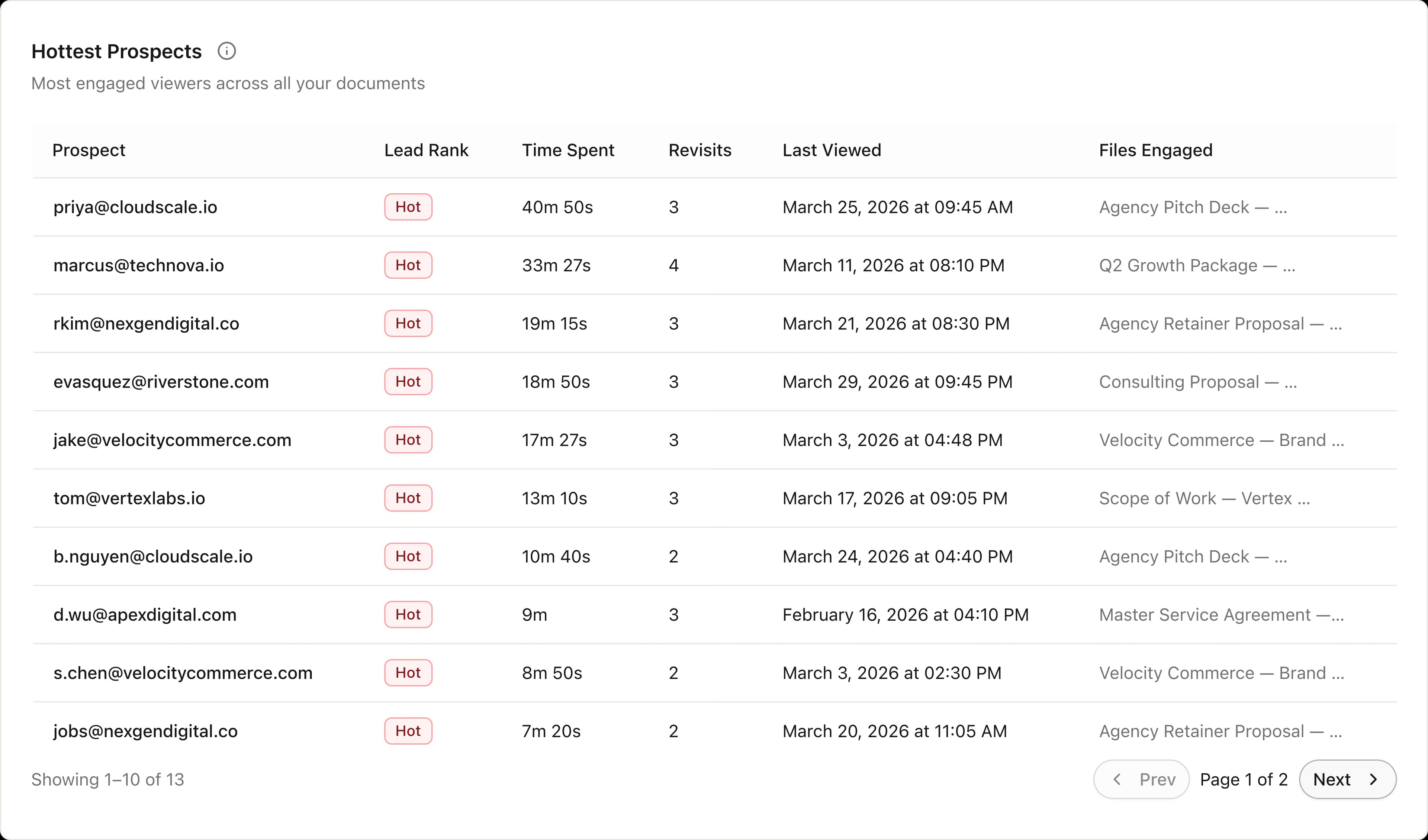 Hottest Prospects

Most engaged viewers across all your documents

| Prospect | Lead Rank | Time Spent | Revisits | Last Viewed | Files Engaged |
|---|---|---|---|---|---|
| priya@cloudscale.io | Hot | 40m 50s | 3 | March 25, 2026 at 09:45 AM | Agency Pitch Deck — ... |
| marcus@technova.io | Hot | 33m 27s | 4 | March 11, 2026 at 08:10 PM | Q2 Growth Package — ... |
| rkim@nexgendigital.co | Hot | 19m 15s | 3 | March 21, 2026 at 08:30 PM | Agency Retainer Proposal — ... |
| evasquez@riverstone.com | Hot | 18m 50s | 3 | March 29, 2026 at 09:45 PM | Consulting Proposal — ... |
| jake@velocitycommerce.com | Hot | 17m 27s | 3 | March 3, 2026 at 04:48 PM | Velocity Commerce — Brand ... |
| tom@vertexlabs.io | Hot | 13m 10s | 3 | March 17, 2026 at 09:05 PM | Scope of Work — Vertex ... |
| b.nguyen@cloudscale.io | Hot | 10m 40s | 2 | March 24, 2026 at 04:40 PM | Agency Pitch Deck — ... |
| d.wu@apexdigital.com | Hot | 9m | 3 | February 16, 2026 at 04:10 PM | Master Service Agreement —... |
| s.chen@velocitycommerce.com | Hot | 8m 50s | 2 | March 3, 2026 at 02:30 PM | Velocity Commerce — Brand ... |
| jobs@nexgendigital.co | Hot | 7m 20s | 2 | March 20, 2026 at 11:05 AM | Agency Retainer Proposal — ... |

Showing 1–10 of 13

Prev Page 1 of 2 Next